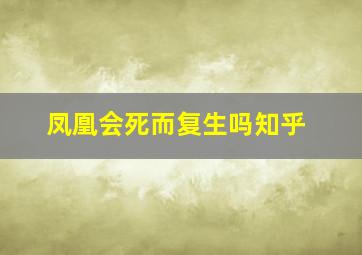 凤凰会死而复生吗知乎